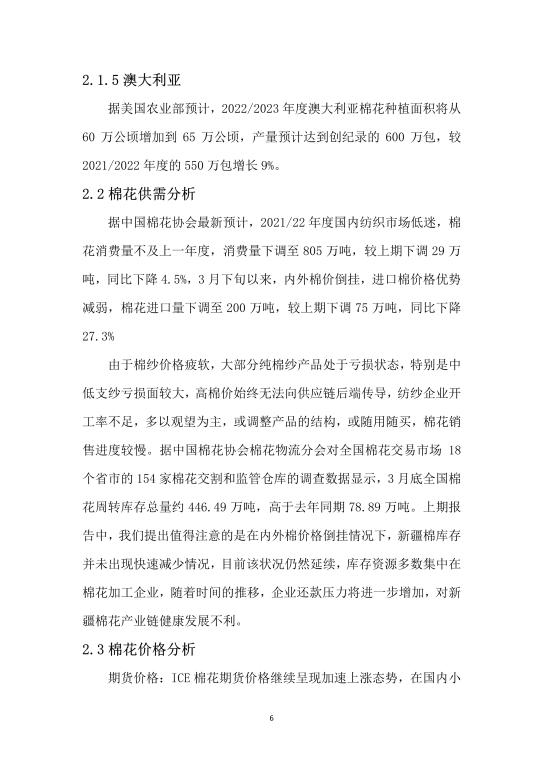 2.1.5 澳大利亚

据美国农业部预计，2022/2023 年度澳大利亚棉花种植面积将从 60 万公顷增加到 65 万公顷，产量预计达到创纪录的 600 万包，较 2021/2022 年度的 550 万包增长 9%。

2.2 棉花供需分析

据中国棉花协会最新预计，2021/22 年度国内纺织市场低迷，棉花消费量不及上一年度，消费量下调至 805 万吨，较上期下调 29 万吨，同比下降 4.5%，3 月下旬以来，内外棉价倒挂，进口棉价格优势减弱，棉花进口量下调至 200 万吨，较上期下调 75 万吨，同比下降 27.3%

由于棉纱价格疲软，大部分纯棉纱产品处于亏损状态，特别是中低支纱亏损面较大，高棉价始终无法向供应链后端传导，纺纱企业开工率不足，多以观望为主，或调整产品的结构，或随用随买，棉花销售进度较慢。据中国棉花协会棉花物流分会对全国棉花交易市场 18 个省市的 154 家棉花交割和监管仓库的调查数据显示，3 月底全国棉花周转库存总量约 446.49 万吨，高于去年同期 78.89 万吨。上期报告中，我们提出值得注意的是在内外棉价格倒挂情况下，新疆棉库存并未出现快速减少情况，目前该状况仍然延续，库存资源多数集中在棉花加工企业，随着时间的推移，企业还款压力将进一步增加，对新疆棉花产业链健康发展不利。

2.3 棉花价格分析

期货价格：ICE 棉花期货价格继续呈现加速上涨态势，在国内小

6